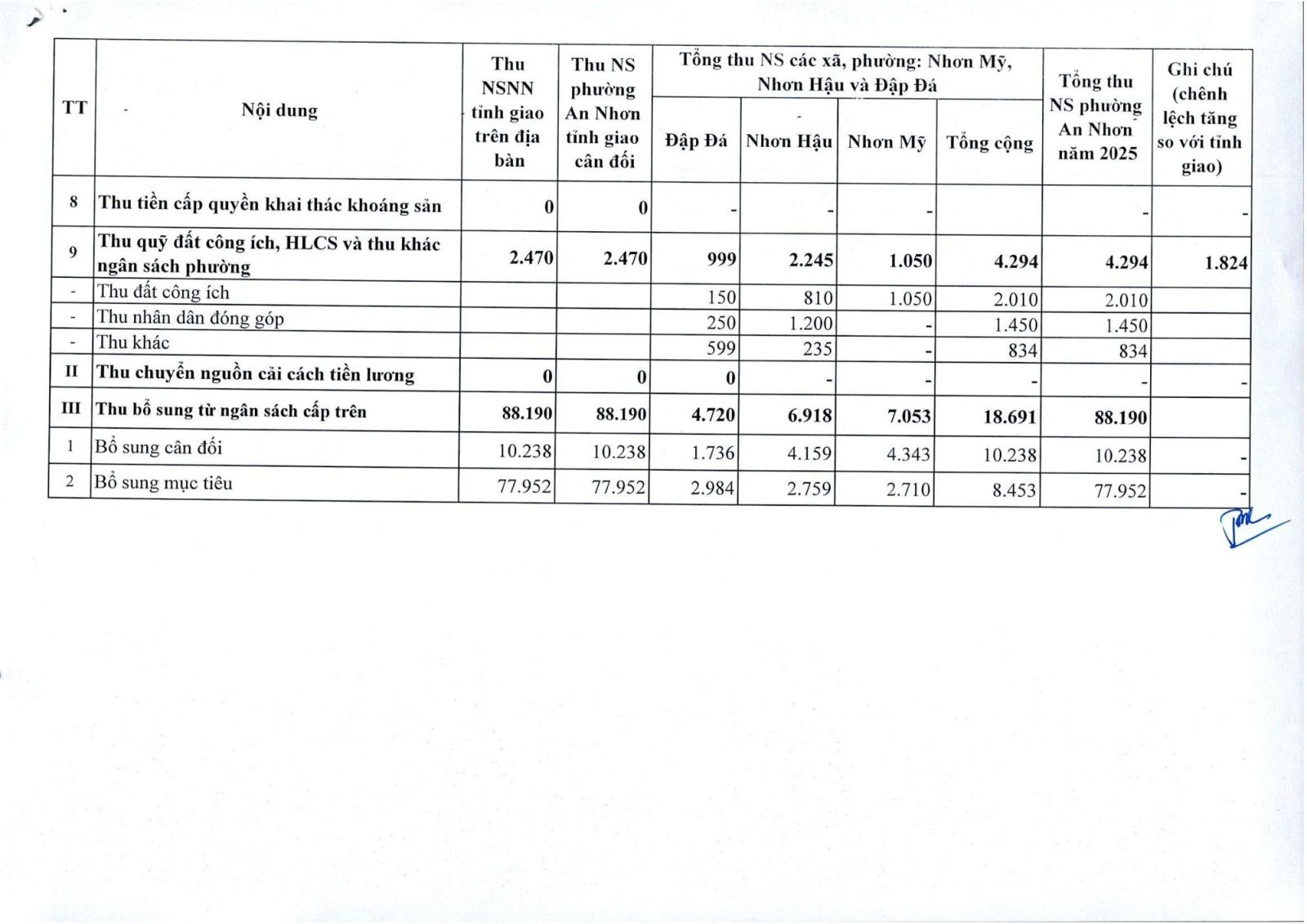 | TT | Nội dung | Thu NSNN tỉnh giao trên địa bàn | Thu NS phường An Nhơn tỉnh giao cân đối | Tổng thu NS các xã, phường: Nhơn Mỹ, Nhơn Hậu và Đập Đá: Đập Đá | Nhơn Hậu | Nhơn Mỹ | Tổng cộng | Tổng thu NS phường An Nhơn năm 2025 | Ghi chú (chênh lệch tăng so với tỉnh giao) |
|---|---|---|---|---|---|---|---|---|---|
| 8 | Thu tiền cấp quyền khai thác khoáng sản | 0 | 0 | - | - | - | | - | - |
| 9 | Thu quỹ đất công ích, HLCS và thu khác ngân sách phường | 2.470 | 2.470 | 999 | 2.245 | 1.050 | 4.294 | 4.294 | 1.824 |
| - | Thu đất công ích | | | 150 | 810 | 1.050 | 2.010 | 2.010 | |
| - | Thu nhân dân đóng góp | | | 250 | 1.200 | - | 1.450 | 1.450 | |
| - | Thu khác | | | 599 | 235 | - | 834 | 834 | |
| II | Thu chuyển nguồn cải cách tiền lương | 0 | 0 | 0 | - | - | - | - | - |
| III | Thu bổ sung từ ngân sách cấp trên | 88.190 | 88.190 | 4.720 | 6.918 | 7.053 | 18.691 | 88.190 | |
| 1 | Bổ sung cân đối | 10.238 | 10.238 | 1.736 | 4.159 | 4.343 | 10.238 | 10.238 | - |
| 2 | Bổ sung mục tiêu | 77.952 | 77.952 | 2.984 | 2.759 | 2.710 | 8.453 | 77.952 | - |